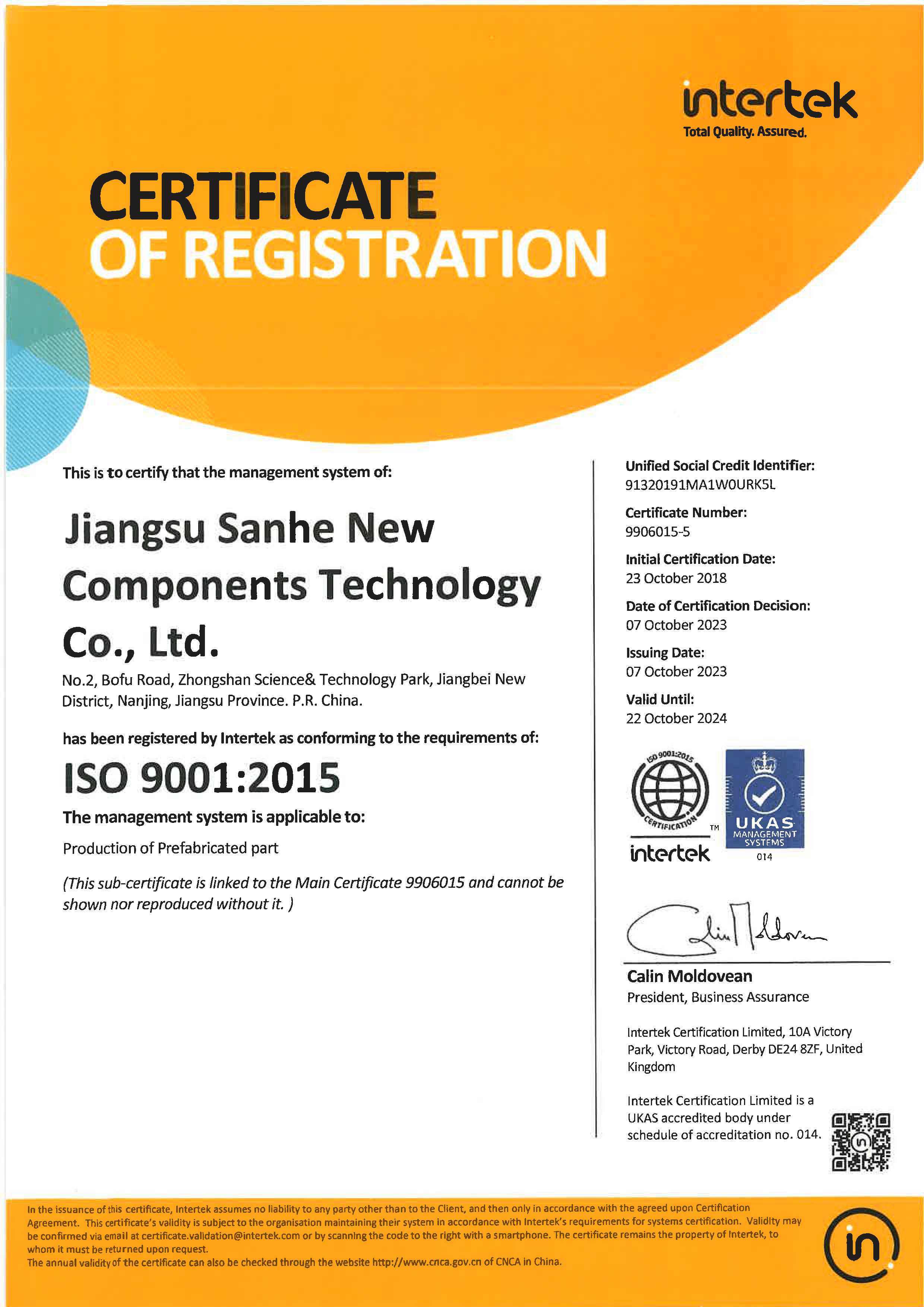 intertek
Total Quality. Assured.

CERTIFICATE
OF REGISTRATION

This is to certify that the management system of:

Jiangsu Sanhe New Components Technology Co., Ltd.

No.2, Bofu Road, Zhongshan Science& Technology Park, Jiangbei New District, Nanjing, Jiangsu Province. P.R. China.

has been registered by Intertek as conforming to the requirements of:

ISO 9001:2015

The management system is applicable to:

Production of Prefabricated part

(This sub-certificate is linked to the Main Certificate 9906015 and cannot be shown nor reproduced without it. )

Unified Social Credit Identifier:
91320191MA1W0URK5L

Certificate Number:
9906015-5

Initial Certification Date:
23 October 2018

Date of Certification Decision:
07 October 2023

Issuing Date:
07 October 2023

Valid Until:
22 October 2024

ISO 9001:2015
CERTIFICATION
TM
intertek

UKAS
MANAGEMENT
SYSTEMS
014

Calin Moldovean
President, Business Assurance

Intertek Certification Limited, 10A Victory Park, Victory Road, Derby DE24 8ZF, United Kingdom

Intertek Certification Limited is a UKAS accredited body under schedule of accreditation no. 014.

In the issuance of this certificate, Intertek assumes no liability to any party other than to the Client, and then only in accordance with the agreed upon Certification Agreement. This certificate's validity is subject to the organisation maintaining their system in accordance with Intertek's requirements for systems certification. Validity may be confirmed via email at certificate.validation@intertek.com or by scanning the code to the right with a smartphone. The certificate remains the property of Intertek, to whom it must be returned upon request.
The annual validity of the certificate can also be checked through the website http://www.cnca.gov.cn of CNCA in China.